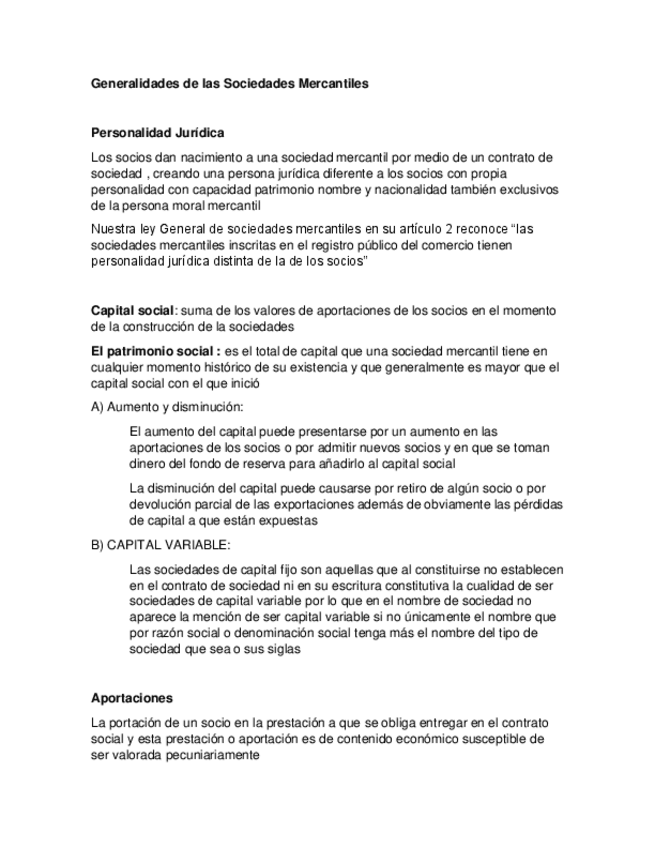 Generalidades de las Sociedades Mercantiles

Personalidad Jurídica

Los socios dan nacimiento a una sociedad mercantil por medio de un contrato de sociedad , creando una persona jurídica diferente a los socios con propia personalidad con capacidad patrimonio nombre y nacionalidad también exclusivos de la persona moral mercantil

Nuestra ley General de sociedades mercantiles en su artículo 2 reconoce "las sociedades mercantiles inscritas en el registro público del comercio tienen personalidad jurídica distinta de la de los socios"

Capital social: suma de los valores de aportaciones de los socios en el momento de la construcción de la sociedades

El patrimonio social : es el total de capital que una sociedad mercantil tiene en cualquier momento histórico de su existencia y que generalmente es mayor que el capital social con el que inició

A) Aumento y disminución:

El aumento del capital puede presentarse por un aumento en las aportaciones de los socios o por admitir nuevos socios y en que se toman dinero del fondo de reserva para añadirlo al capital social

La disminución del capital puede causarse por retiro de algún socio o por devolución parcial de las exportaciones además de obviamente las pérdidas de capital a que están expuestas

B) CAPITAL VARIABLE:

Las sociedades de capital fijo son aquellas que al constituirse no establecen en el contrato de sociedad ni en su escritura constitutiva la cualidad de ser sociedades de capital variable por lo que en el nombre de sociedad no aparece la mención de ser capital variable si no únicamente el nombre que por razón social o denominación social tenga más el nombre del tipo de sociedad que sea o sus siglas

Aportaciones

La portación de un socio en la prestación a que se obliga entregar en el contrato social y esta prestación o aportación es de contenido económico susceptible de ser valorada pecuniariamente